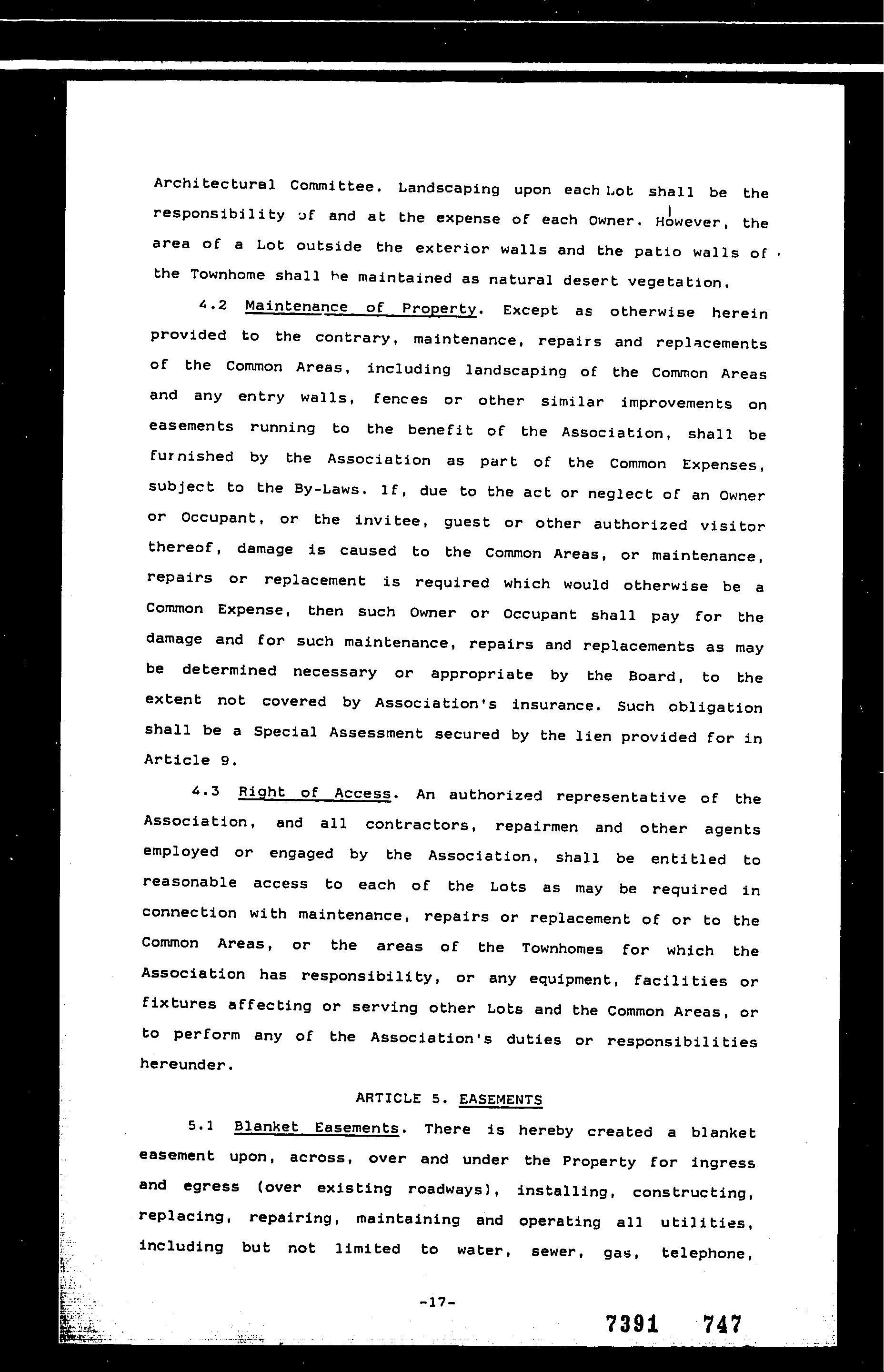 Architectural Committee. Landscaping upon each Lot shall be the responsibility of and at the expense of each Owner. However, the area of a Lot outside the exterior walls and the patio walls of the Townhome shall be maintained as natural desert vegetation.

4.2 Maintenance of Property. Except as otherwise herein provided to the contrary, maintenance, repairs and replacements of the Common Areas, including landscaping of the Common Areas and any entry walls, fences or other similar improvements on easements running to the benefit of the Association, shall be furnished by the Association as part of the Common Expenses, subject to the By-Laws. If, due to the act or neglect of an Owner or Occupant, or the invitee, guest or other authorized visitor thereof, damage is caused to the Common Areas, or maintenance, repairs or replacement is required which would otherwise be a Common Expense, then such Owner or Occupant shall pay for the damage and for such maintenance, repairs and replacements as may be determined necessary or appropriate by the Board, to the extent not covered by Association's insurance. Such obligation shall be a Special Assessment secured by the lien provided for in Article 9.

4.3 Right of Access. An authorized representative of the Association, and all contractors, repairmen and other agents employed or engaged by the Association, shall be entitled to reasonable access to each of the Lots as may be required in connection with maintenance, repairs or replacement of or to the Common Areas, or the areas of the Townhomes for which the Association has responsibility, or any equipment, facilities or fixtures affecting or serving other Lots and the Common Areas, or to perform any of the Association's duties or responsibilities hereunder.

ARTICLE 5. EASEMENTS

5.1 Blanket Easements. There is hereby created a blanket easement upon, across, over and under the Property for ingress and egress (over existing roadways), installing, constructing, replacing, repairing, maintaining and operating all utilities, including but not limited to water, sewer, gas, telephone,

-17-

7391 747